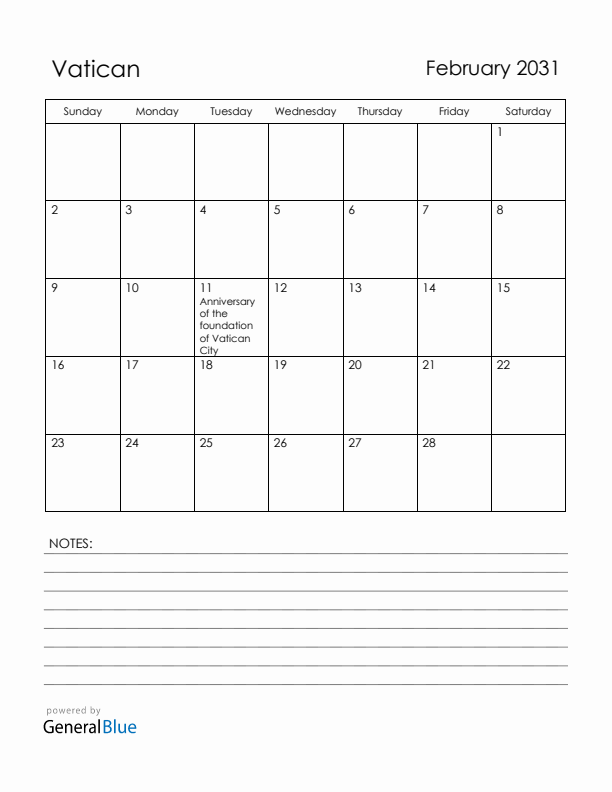 Vatican

February 2031

| Sunday | Monday | Tuesday | Wednesday | Thursday | Friday | Saturday |
|---|---|---|---|---|---|---|
| | | | | | | 1 |
| 2 | 3 | 4 | 5 | 6 | 7 | 8 |
| 9 | 10 | 11 Anniversary of the foundation of Vatican City | 12 | 13 | 14 | 15 |
| 16 | 17 | 18 | 19 | 20 | 21 | 22 |
| 23 | 24 | 25 | 26 | 27 | 28 | |

NOTES:

powered by
GeneralBlue